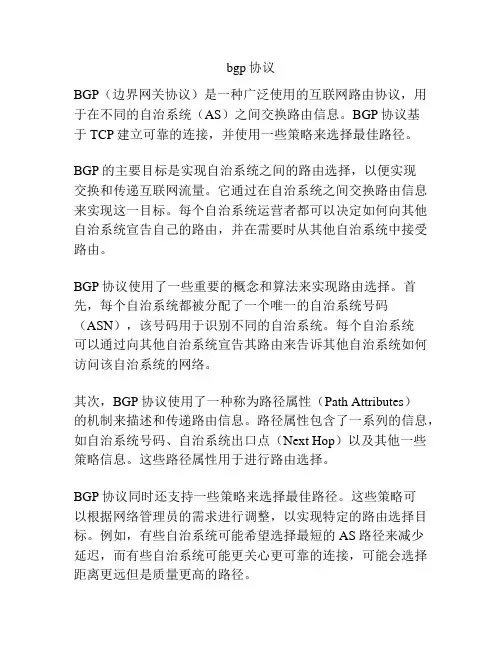 bgp 协议

BGP（边界网关协议）是一种广泛使用的互联网路由协议，用于在不同的自治系统（AS）之间交换路由信息。BGP 协议基于 TCP 建立可靠的连接，并使用一些策略来选择最佳路径。

BGP 的主要目标是实现自治系统之间的路由选择，以便实现交换和传递互联网流量。它通过在自治系统之间交换路由信息来实现这一目标。每个自治系统运营者都可以决定如何向其他自治系统宣告自己的路由，并在需要时从其他自治系统中接受路由。

BGP 协议使用了一些重要的概念和算法来实现路由选择。首先，每个自治系统都被分配了一个唯一的自治系统号码（ASN），该号码用于识别不同的自治系统。每个自治系统可以通过向其他自治系统宣告其路由来告诉其他自治系统如何访问该自治系统的网络。

其次，BGP 协议使用了一种称为路径属性（Path Attributes）的机制来描述和传递路由信息。路径属性包含了一系列的信息，如自治系统号码、自治系统出口点（Next Hop）以及其他一些策略信息。这些路径属性用于进行路由选择。

BGP 协议同时还支持一些策略来选择最佳路径。这些策略可以根据网络管理员的需求进行调整，以实现特定的路由选择目标。例如，有些自治系统可能希望选择最短的 AS 路径来减少延迟，而有些自治系统可能更关心更可靠的连接，可能会选择距离更远但是质量更高的路径。